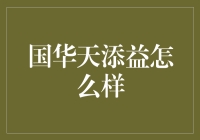 国华天添益怎么样